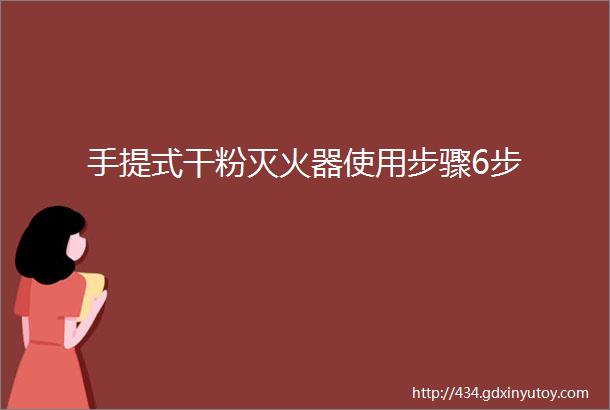 手提式干粉灭火器使用步骤6步

http://434.gdxinyutoy.com